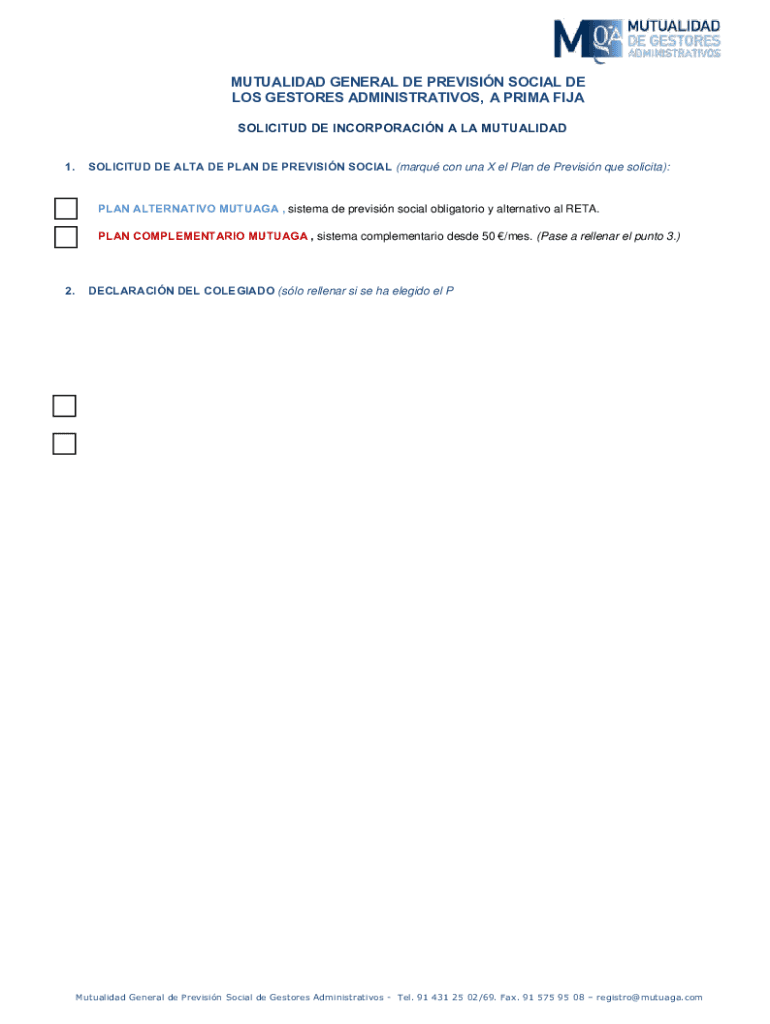 MQA MUTUALIDAD DE GESTORES ADMINISTRATIVOS

MUTUALIDAD GENERAL DE PREVISIÓN SOCIAL DE LOS GESTORES ADMINISTRATIVOS, A PRIMA FIJA

SOLICITUD DE INCORPORACIÓN A LA MUTUALIDAD

1. SOLICITUD DE ALTA DE PLAN DE PREVISIÓN SOCIAL (marqué con una X el Plan de Previsión que solicita):

PLAN ALTERNATIVO MUTUAGA , sistema de previsión social obligatorio y alternativo al RETA.

PLAN COMPLEMENTARIO MUTUAGA , sistema complementario desde 50 €/mes. (Pase a rellenar el punto 3.)

2. DECLARACIÓN DEL COLEGIADO (sólo rellenar si se ha elegido el P

Mutualidad General de Previsión Social de Gestores Administrativos - Tel. 91 431 25 02/69. Fax. 91 575 95 08 – registro@mutuaga.com